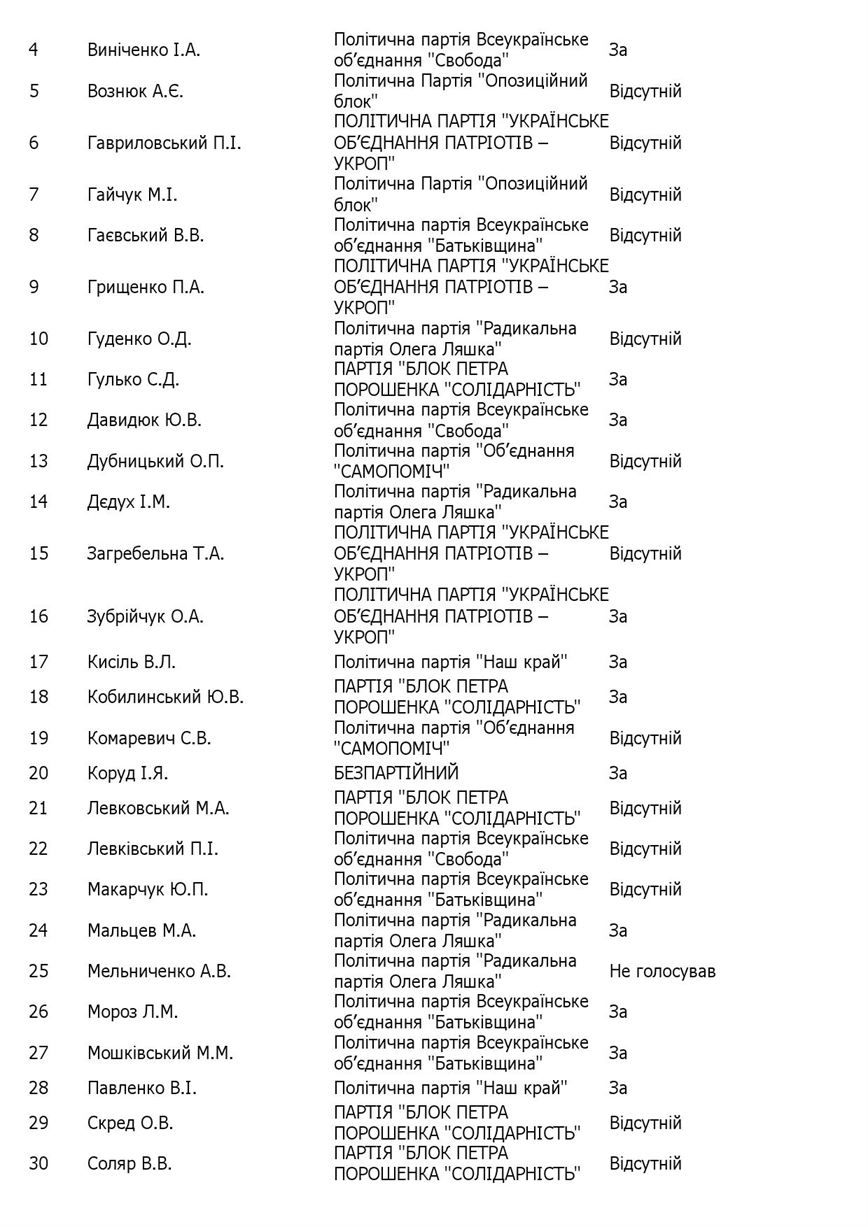 | 4 | Виніченко І.А. | Політична партія Всеукраїнське об'єднання "Свобода" | За |
|---|---|---|---|
| 5 | Вознюк А.Є. | Політична Партія "Опозиційний блок" | Відсутній |
| 6 | Гавриловський П.І. | ПОЛІТИЧНА ПАРТІЯ "УКРАЇНСЬКЕ ОБ'ЄДНАННЯ ПАТРІОТІВ – УКРОП" | Відсутній |
| 7 | Гайчук М.І. | Політична Партія "Опозиційний блок" | Відсутній |
| 8 | Гаєвський В.В. | Політична партія Всеукраїнське об'єднання "Батьківщина" | Відсутній |
| 9 | Грищенко П.А. | ПОЛІТИЧНА ПАРТІЯ "УКРАЇНСЬКЕ ОБ'ЄДНАННЯ ПАТРІОТІВ – УКРОП" | За |
| 10 | Гуденко О.Д. | Політична партія "Радикальна партія Олега Ляшка" | Відсутній |
| 11 | Гулько С.Д. | ПАРТІЯ "БЛОК ПЕТРА ПОРОШЕНКА "СОЛІДАРНІСТЬ" | За |
| 12 | Давидюк Ю.В. | Політична партія Всеукраїнське об'єднання "Свобода" | За |
| 13 | Дубницький О.П. | Політична партія "Об'єднання "САМОПОМІЧ" | Відсутній |
| 14 | Дєдух І.М. | Політична партія "Радикальна партія Олега Ляшка" | За |
| 15 | Загребельна Т.А. | ПОЛІТИЧНА ПАРТІЯ "УКРАЇНСЬКЕ ОБ'ЄДНАННЯ ПАТРІОТІВ – УКРОП" | Відсутній |
| 16 | Зубрійчук О.А. | ПОЛІТИЧНА ПАРТІЯ "УКРАЇНСЬКЕ ОБ'ЄДНАННЯ ПАТРІОТІВ – УКРОП" | За |
| 17 | Кисіль В.Л. | Політична партія "Наш край" | За |
| 18 | Кобилинський Ю.В. | ПАРТІЯ "БЛОК ПЕТРА ПОРОШЕНКА "СОЛІДАРНІСТЬ" | За |
| 19 | Комаревич С.В. | Політична партія "Об'єднання "САМОПОМІЧ" | Відсутній |
| 20 | Коруд І.Я. | БЕЗПАРТІЙНИЙ | За |
| 21 | Левковський М.А. | ПАРТІЯ "БЛОК ПЕТРА ПОРОШЕНКА "СОЛІДАРНІСТЬ" | Відсутній |
| 22 | Левківський П.І. | Політична партія Всеукраїнське об'єднання "Свобода" | Відсутній |
| 23 | Макарчук Ю.П. | Політична партія Всеукраїнське об'єднання "Батьківщина" | Відсутній |
| 24 | Мальцев М.А. | Політична партія "Радикальна партія Олега Ляшка" | За |
| 25 | Мельниченко А.В. | Політична партія "Радикальна партія Олега Ляшка" | Не голосував |
| 26 | Мороз Л.М. | Політична партія Всеукраїнське об'єднання "Батьківщина" | За |
| 27 | Мошківський М.М. | Політична партія Всеукраїнське об'єднання "Батьківщина" | За |
| 28 | Павленко В.І. | Політична партія "Наш край" | За |
| 29 | Скред О.В. | ПАРТІЯ "БЛОК ПЕТРА ПОРОШЕНКА "СОЛІДАРНІСТЬ" | Відсутній |
| 30 | Соляр В.В. | ПАРТІЯ "БЛОК ПЕТРА ПОРОШЕНКА "СОЛІДАРНІСТЬ" | Відсутній |